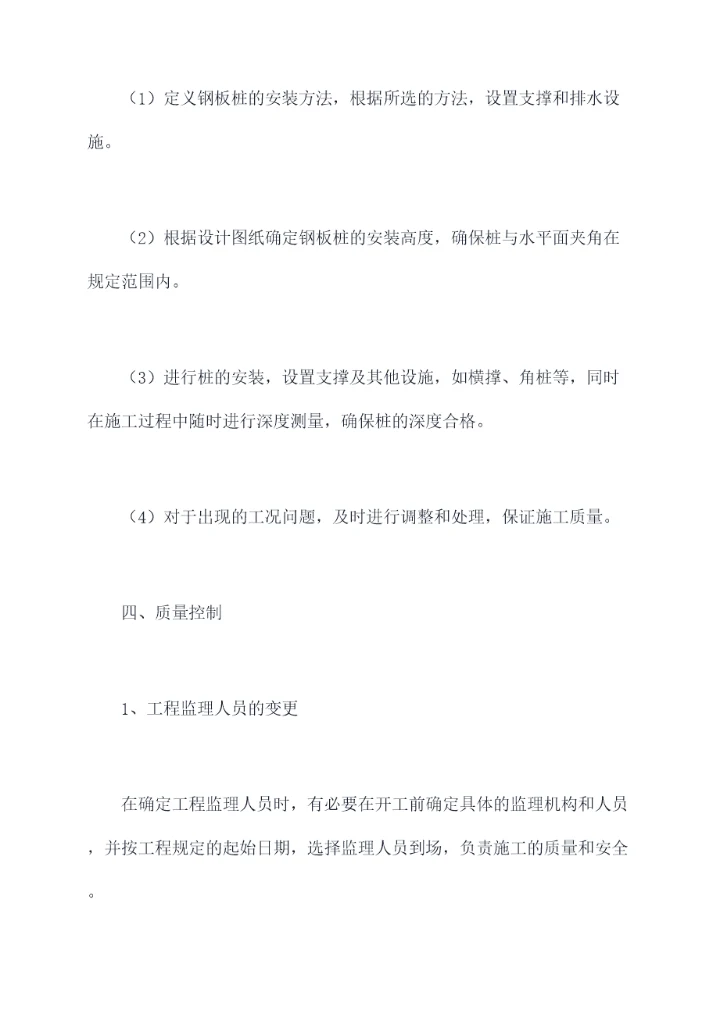 （1）定义钢板桩的安装方法，根据所选的方法，设置支撑和排水设施。

（2）根据设计图纸确定钢板桩的安装高度，确保桩与水平面夹角在规定范围内。

（3）进行桩的安装，设置支撑及其他设施，如横撑、角桩等，同时在施工过程中随时进行深度测量，确保桩的深度合格。

（4）对于出现的工况问题，及时进行调整和处理，保证施工质量。

四、质量控制

1、工程监理人员的变更

在确定工程监理人员时，有必要在开工前确定具体的监理机构和人员，并按工程规定的起始日期，选择监理人员到场，负责施工的质量和安全。